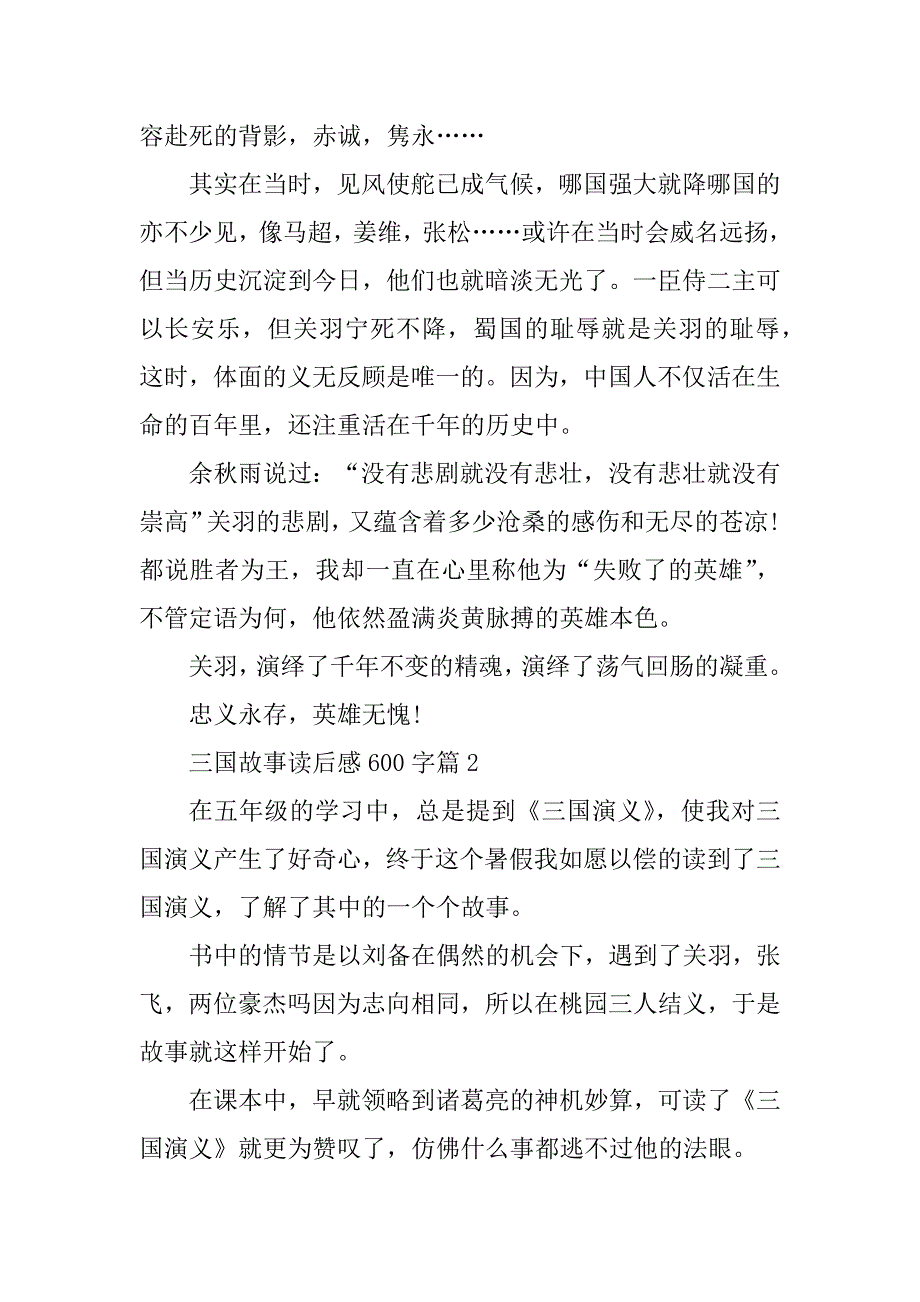 容赴死的背影，赤诚，隽永……

其实在当时，见风使舵已成气候，哪国强大就降哪国的亦不少见，像马超，姜维，张松……或许在当时会威名远扬，但当历史沉淀到今日，他们也就暗淡无光了。一臣侍二主可以长安乐，但关羽宁死不降，蜀国的耻辱就是关羽的耻辱，这时，体面的义无反顾是唯一的。因为，中国人不仅活在生命的百年里，还注重活在千年的历史中。

余秋雨说过：“没有悲剧就没有悲壮，没有悲壮就没有崇高”关羽的悲剧，又蕴含着多少沧桑的感伤和无尽的苍凉！都说胜者为王，我却一直在心里称他为“失败了的英雄”，不管定语为何，他依然盈满炎黄脉搏的英雄本色。

关羽，演绎了千年不变的精魂，演绎了荡气回肠的凝重。

忠义永存，英雄无愧！

三国故事读后感 600 字篇 2

在五年级的学习中，总是提到《三国演义》，使我对三国演义产生了好奇心，终于这个暑假我如愿以偿的读到了三国演义，了解了其中的一个个故事。

书中的情节是以刘备在偶然的机会下，遇到了关羽，张飞，两位豪杰吗因为志向相同，所以在桃园三人结义，于是故事就这样开始了。

在课本中，早就领略到诸葛亮的神机妙算，可读了《三国演义》就更为赞叹了，仿佛什么事都逃不过他的法眼。